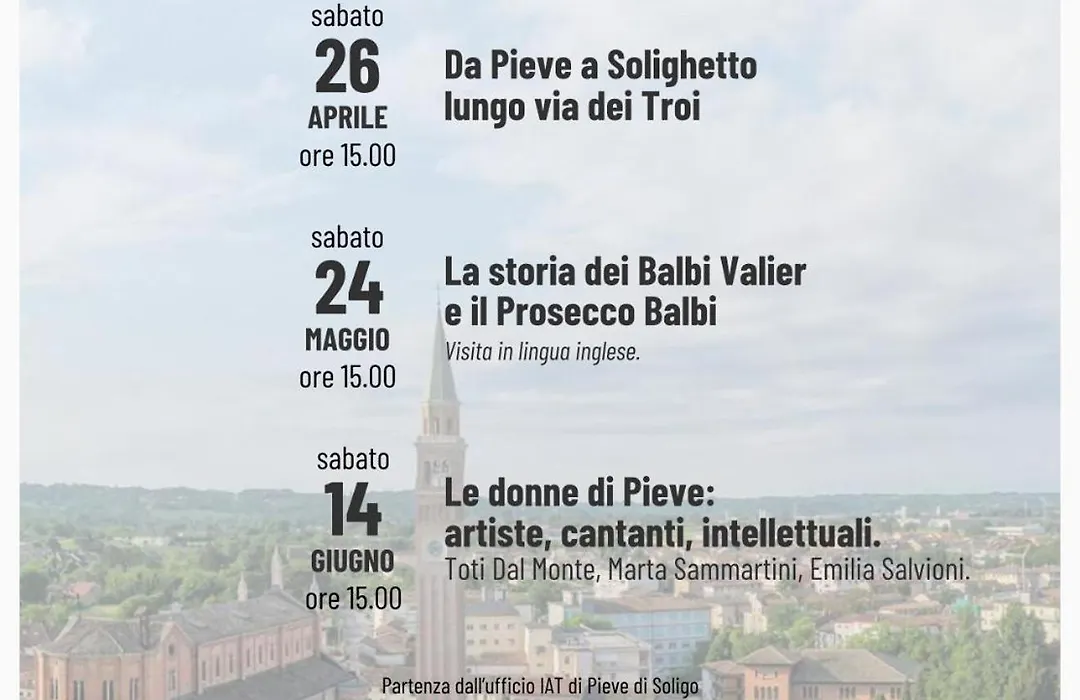 sabato
26
APRILE
ore 15.00

Da Pieve a Solighetto lungo via dei Troi

sabato
24
MAGGIO
ore 15.00

La storia dei Balbi Valier e il Prosecco Balbi

Visita in lingua inglese.

sabato
14
GIUGNO
ore 15.00

Le donne di Pieve: artiste, cantanti, intellettuali.

Toti Dal Monte, Marta Sammartini, Emilia Salvioni.

Partenza dall'ufficio IAT di Pieve di Soligo